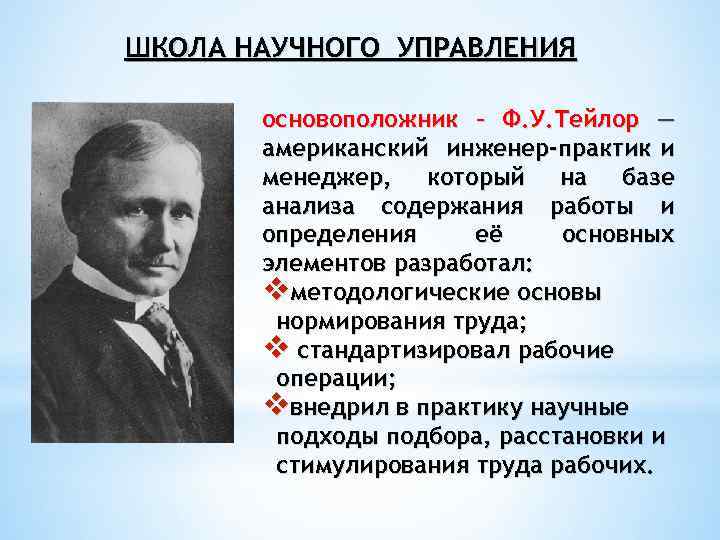 ШКОЛА НАУЧНОГО УПРАВЛЕНИЯ

основоположник – Ф.У.Тейлор — американский инженер-практик и менеджер, который на базе анализа содержания работы и определения её основных элементов разработал:

❖методологические основы нормирования труда;

❖ стандартизировал рабочие операции;

❖внедрил в практику научные подходы подбора, расстановки и стимулирования труда рабочих.